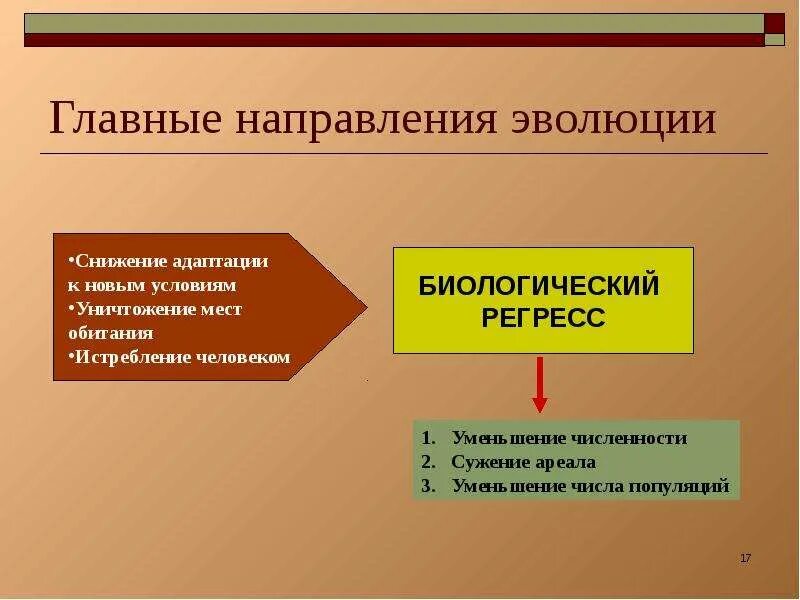 Главные направления эволюции

•Снижение адаптации к новым условиям
•Уничтожение мест обитания
•Истребление человеком

БИОЛОГИЧЕСКИЙ РЕГРЕСС

1. Уменьшение численности
2. Сужение ареала
3. Уменьшение числа популяций

17